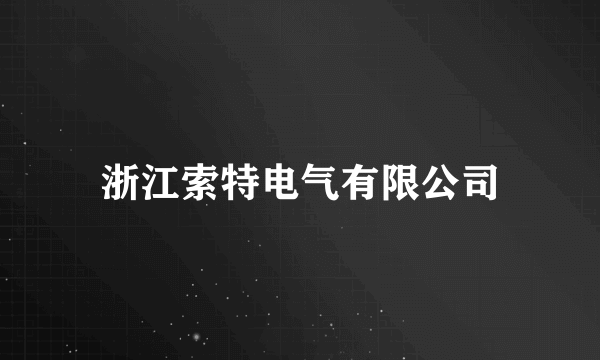 浙江索特电气有限公司